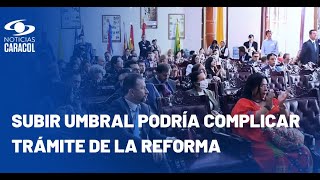 NOTICIAS
CARACOL

SUBIR UMBRAL PODRÍA COMPLICAR TRÁMITE DE LA REFORMA